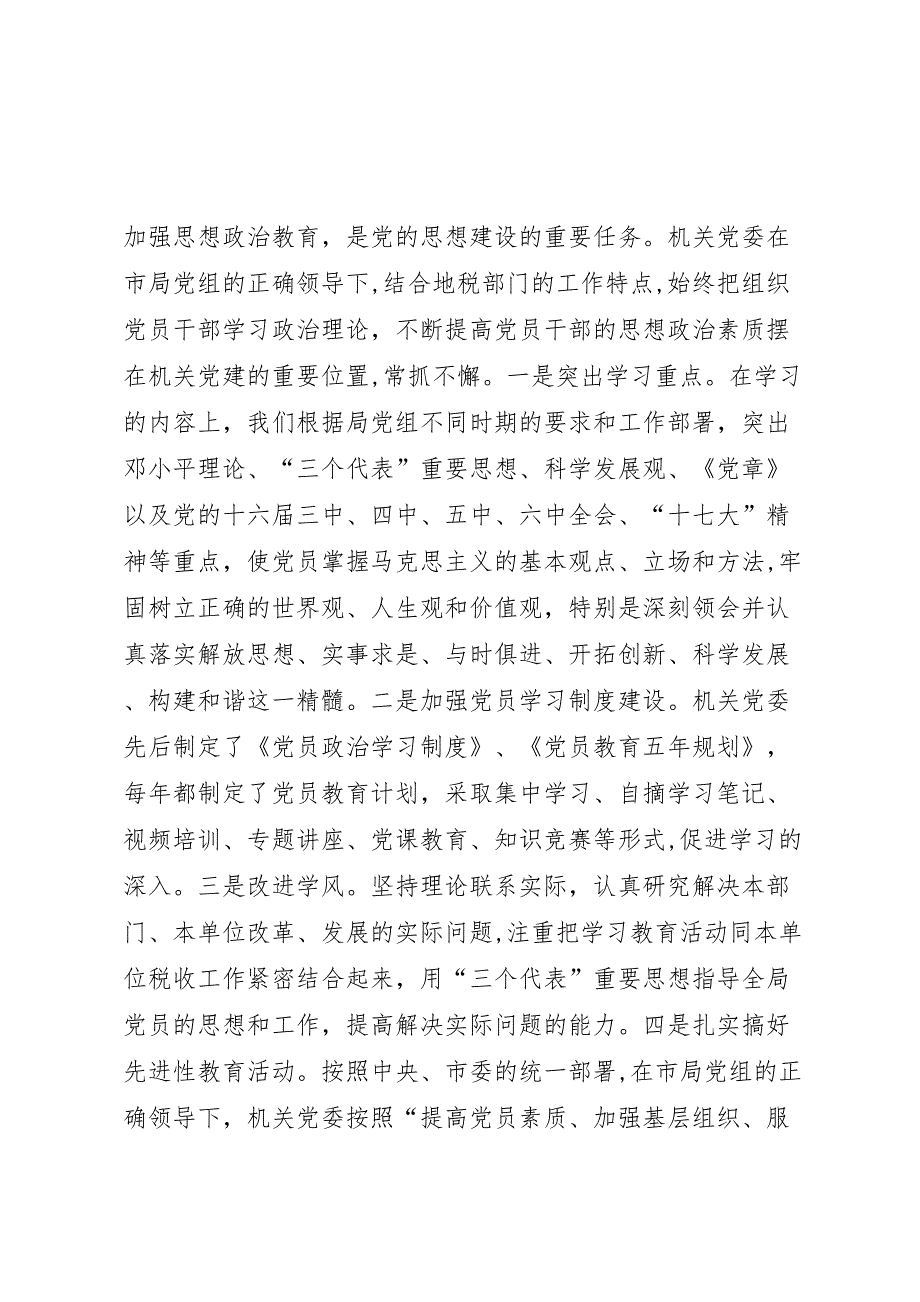 加强思想政治教育，是党的思想建设的重要任务。机关党委在市局党组的正确领导下,结合地税部门的工作特点,始终把组织党员干部学习政治理论，不断提高党员干部的思想政治素质摆在机关党建的重要位置,常抓不懈。一是突出学习重点。在学习的内容上，我们根据局党组不同时期的要求和工作部署，突出邓小平理论、“三个代表”重要思想、科学发展观、《党章》以及党的十六届三中、四中、五中、六中全会、“十七大”精神等重点，使党员掌握马克思主义的基本观点、立场和方法,牢固树立正确的世界观、人生观和价值观，特别是深刻领会并认真落实解放思想、实事求是、与时俱进、开拓创新、科学发展、构建和谐这一精髓。二是加强党员学习制度建设。机关党委先后制定了《党员政治学习制度》、《党员教育五年规划》，每年都制定了党员教育计划，采取集中学习、自摘学习笔记、视频培训、专题讲座、党课教育、知识竞赛等形式,促进学习的深入。三是改进学风。坚持理论联系实际，认真研究解决本部门、本单位改革、发展的实际问题,注重把学习教育活动同本单位税收工作紧密结合起来，用“三个代表”重要思想指导全局党员的思想和工作，提高解决实际问题的能力。四是扎实搞好先进性教育活动。按照中央、市委的统一部署,在市局党组的正确领导下，机关党委按照“提高党员素质、加强基层组织、服